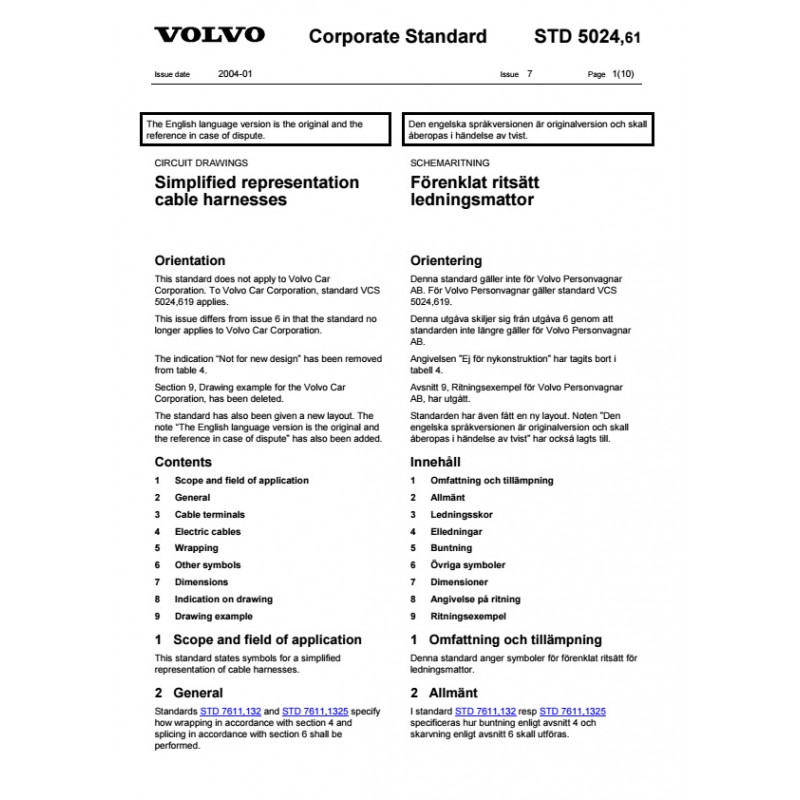 VOLVO Corporate Standard STD 5024,61

Issue date 2004-01 Issue 7 Page 1(10)

The English language version is the original and the reference in case of dispute.

CIRCUIT DRAWINGS

Simplified representation cable harnesses

Orientation

This standard does not apply to Volvo Car Corporation. To Volvo Car Corporation, standard VCS 5024,619 applies.

This issue differs from issue 6 in that the standard no longer applies to Volvo Car Corporation.

The indication "Not for new design" has been removed from table 4.

Section 9, Drawing example for the Volvo Car Corporation, has been deleted.

The standard has also been given a new layout. The note "The English language version is the original and the reference in case of dispute" has also been added.

Contents

1 Scope and field of application
2 General
3 Cable terminals
4 Electric cables
5 Wrapping
6 Other symbols
7 Dimensions
8 Indication on drawing
9 Drawing example

1 Scope and field of application

This standard states symbols for a simplified representation of cable harnesses.

2 General

Standards STD 7611,132 and STD 7611,1325 specify how wrapping in accordance with section 4 and splicing in accordance with section 6 shall be performed.

Den engelska språkversionen är originalversion och skall åberopas i händelse av tvist.

SCHEMARITNING

Förenklat ritsätt ledningsmattor

Orientering

Denna standard gäller inte för Volvo Personvagnar AB. För Volvo Personvagnar gäller standard VCS 5024,619.

Denna utgåva skiljer sig från utgåva 6 genom att standarden inte längre gäller för Volvo Personvagnar AB.

Angivelsen "Ej för nykonstruktion" har tagits bort i tabell 4.

Avsnitt 9, Ritningsexempel för Volvo Personvagnar AB, har utgått.

Standarden har även fått en ny layout. Noten "Den engelska språkversionen är originalversion och skall åberopas i händelse av tvist" har också lagts till.

Innehåll

1 Omfattning och tillämpning
2 Allmänt
3 Ledningsskor
4 Elledningar
5 Buntning
6 Övriga symboler
7 Dimensioner
8 Angivelse på ritning
9 Ritningsexempel

1 Omfattning och tillämpning

Denna standard anger symboler för förenklat ritsätt för ledningsmattor.

2 Allmänt

I standard STD 7611,132 resp STD 7611,1325 specificeras hur buntning enligt avsnitt 4 och skarvning enligt avsnitt 6 skall utföras.